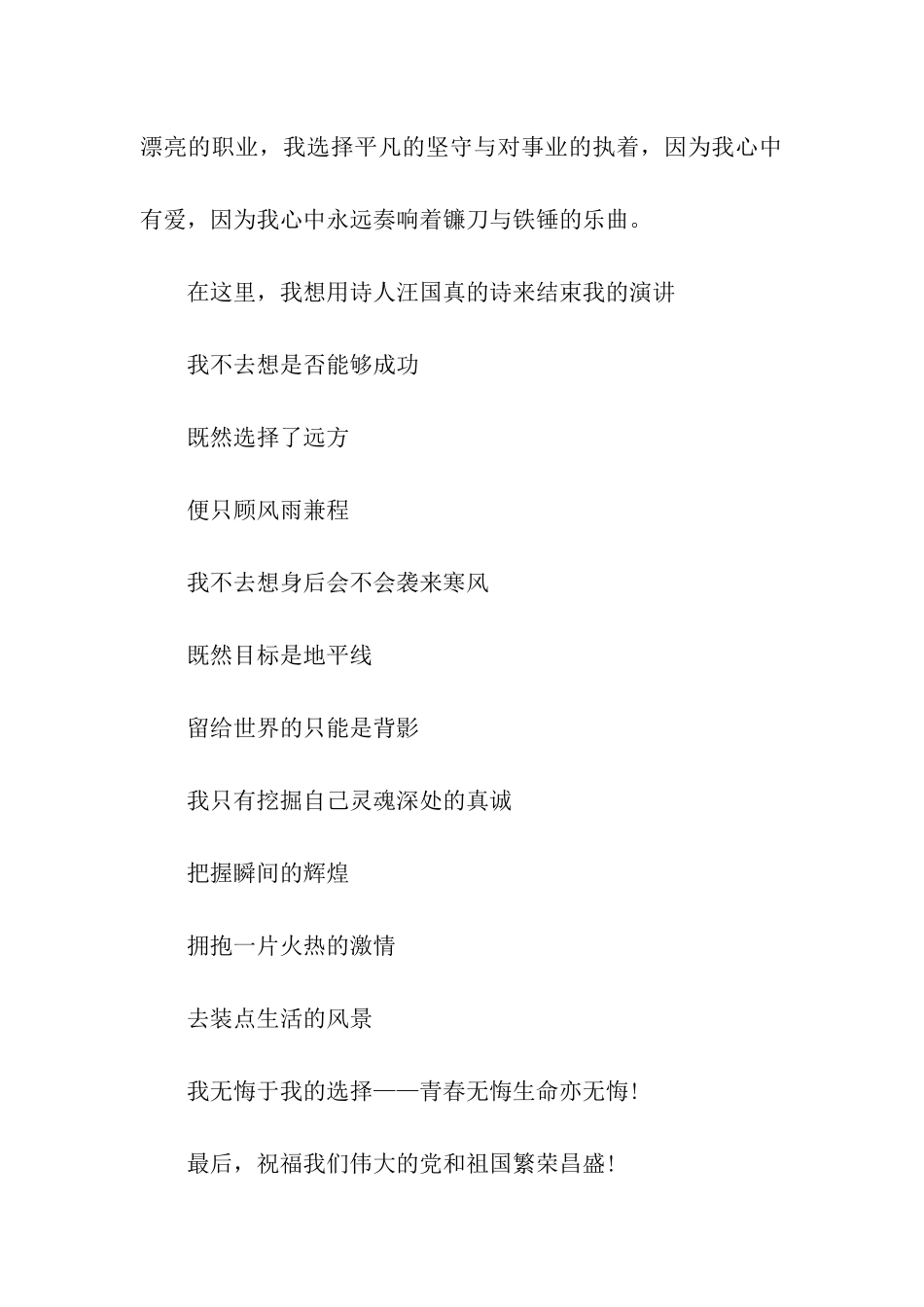 漂亮的职业，我选择平凡的坚守与对事业的执着，因为我心中有爱，因为我心中永远奏响着镰刀与铁锤的乐曲。

在这里，我想用诗人汪国真的诗来结束我的演讲

我不去想是否能够成功

既然选择了远方

便只顾风雨兼程

我不去想身后会不会袭来寒风

既然目标是地平线

留给世界的只能是背影

我只有挖掘自己灵魂深处的真诚

把握瞬间的辉煌

拥抱一片火热的激情

去装点生活的风景

我无悔于我的选择——青春无悔生命亦无悔!

最后，祝福我们伟大的党和祖国繁荣昌盛!